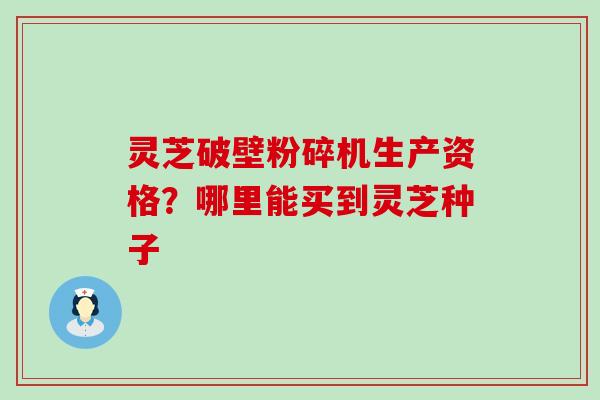 灵芝破壁粉碎机生产资格？哪里能买到灵芝种子